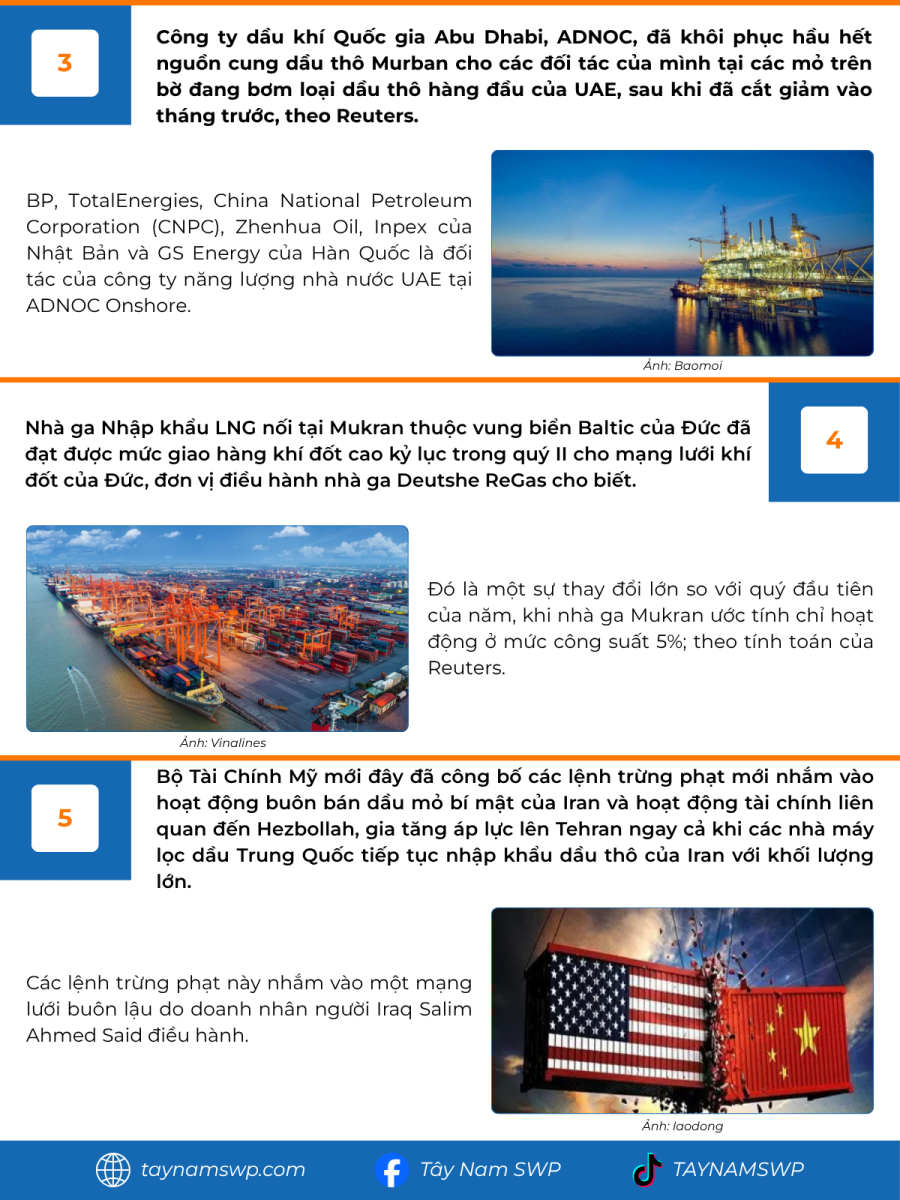 3

Công ty dầu khí Quốc gia Abu Dhabi, ADNOC, đã khôi phục hầu hết nguồn cung dầu thô Murban cho các đối tác của mình tại các mỏ trên bờ đang bơm loại dầu thô hàng đầu của UAE, sau khi đã cắt giảm vào tháng trước, theo Reuters.

BP, TotalEnergies, China National Petroleum Corporation (CNPC), Zhenhua Oil, Inpex của Nhật Bản và GS Energy của Hàn Quốc là đối tác của công ty năng lượng nhà nước UAE tại ADNOC Onshore.

Ảnh: Baomoi

Nhà ga Nhập khẩu LNG nổi tại Mukran thuộc vung biển Baltic của Đức đã đạt được mức giao hàng khí đốt cao kỷ lục trong quý II cho mạng lưới khí đốt của Đức, đơn vị điều hành nhà ga Deutshe ReGas cho biết.

4

Đó là một sự thay đổi lớn so với quý đầu tiên của năm, khi nhà ga Mukran ước tính chỉ hoạt động ở mức công suất 5%; theo tính toán của Reuters.

Ảnh: Vinalines

5

Bộ Tài Chính Mỹ mới đây đã công bố các lệnh trừng phạt mới nhắm vào hoạt động buôn bán dầu mỏ bí mật của Iran và hoạt động tài chính liên quan đến Hezbollah, gia tăng áp lực lên Tehran ngay cả khi các nhà máy lọc dầu Trung Quốc tiếp tục nhập khẩu dầu thô của Iran với khối lượng lớn.

Các lệnh trừng phạt này nhắm vào một mạng lưới buôn lậu do doanh nhân người Iraq Salim Ahmed Said điều hành.

Ảnh: laodong

taynamswp.com   Tây Nam SWP   TAYNAMSWP